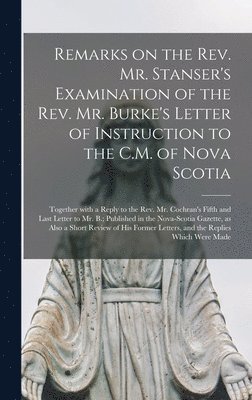 Remarks on the Rev. Mr. Stanser's Examination of the Rev. Mr. Burke's Letter of Instruction to the C.M. of Nova Scotia

Together with a Reply to the Rev. Mr. Cochran's Fifth and Last Letter to Mr. B.; Published in the Nova-Scotia Gazette, as Also a Short Review of His Former Letters, and the Replies Which Were Made